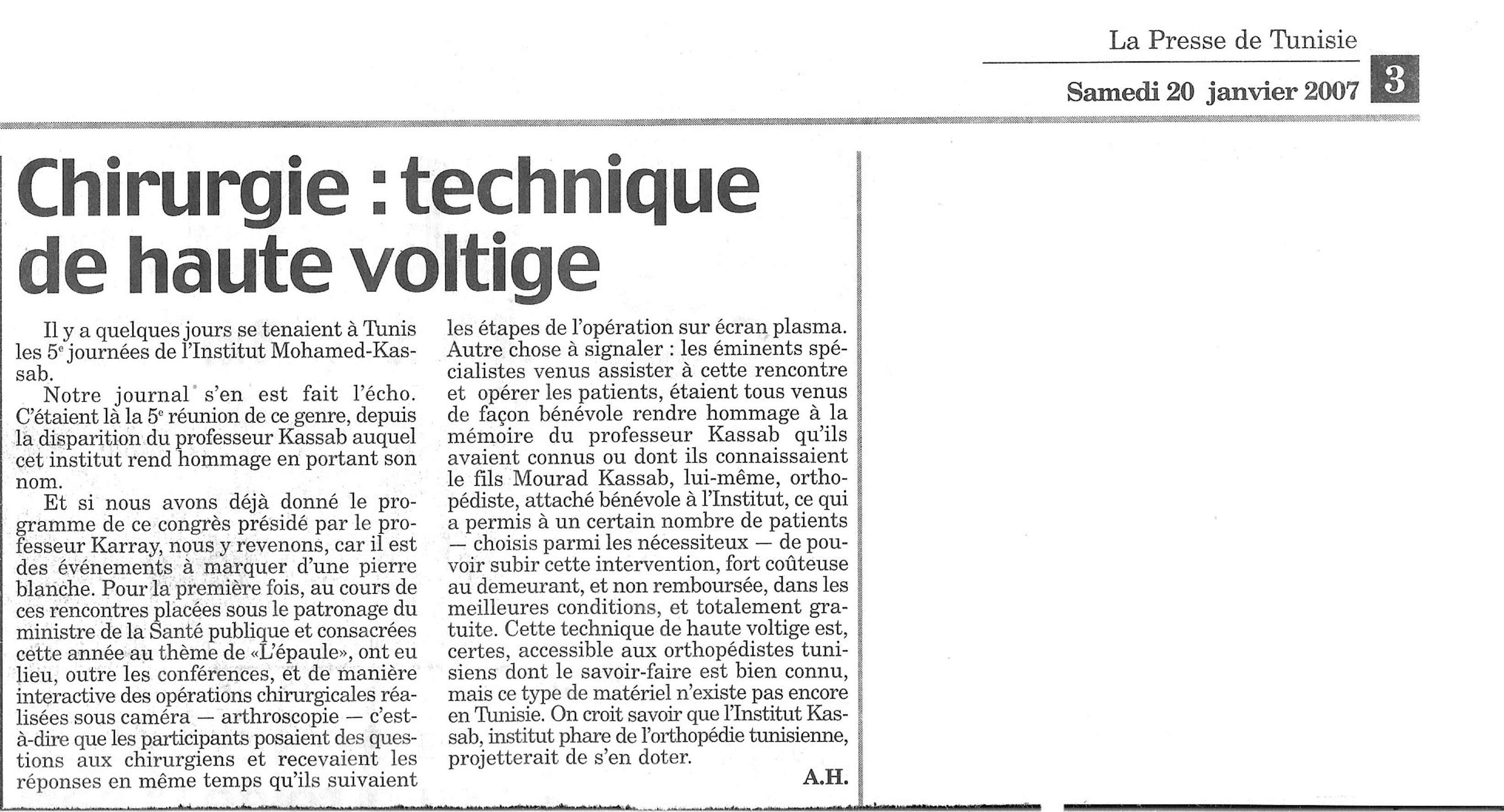 La Presse de Tunisie

Samedi 20 janvier 2007 3

Chirurgie : technique de haute voltige

Il y a quelques jours se tenaient à Tunis les 5$^e$ journées de l'Institut Mohamed-Kassab.

Notre journal s'en est fait l'écho. C'étaient là la 5$^e$ réunion de ce genre, depuis la disparition du professeur Kassab auquel cet institut rend hommage en portant son nom.

Et si nous avons déjà donné le programme de ce congrès présidé par le professeur Karray, nous y revenons, car il est des événements à marquer d'une pierre blanche. Pour la première fois, au cours de ces rencontres placées sous le patronage du ministre de la Santé publique et consacrées cette année au thème de «L'épaule», ont eu lieu, outre les conférences, et de manière interactive des opérations chirurgicales réalisées sous caméra — arthroscopie — c'est-à-dire que les participants posaient des questions aux chirurgiens et recevaient les réponses en même temps qu'ils suivaient les étapes de l'opération sur écran plasma. Autre chose à signaler : les éminents spécialistes venus assister à cette rencontre et opérer les patients, étaient tous venus de façon bénévole rendre hommage à la mémoire du professeur Kassab qu'ils avaient connus ou dont ils connaissaient le fils Mourad Kassab, lui-même, orthopédiste, attaché bénévole à l'Institut, ce qui a permis à un certain nombre de patients — choisis parmi les nécessiteux — de pouvoir subir cette intervention, fort coûteuse au demeurant, et non remboursée, dans les meilleures conditions, et totalement gratuite. Cette technique de haute voltige est, certes, accessible aux orthopédistes tunisiens dont le savoir-faire est bien connu, mais ce type de matériel n'existe pas encore en Tunisie. On croit savoir que l'Institut Kassab, institut phare de l'orthopédie tunisienne, projetterait de s'en doter.

A.H.